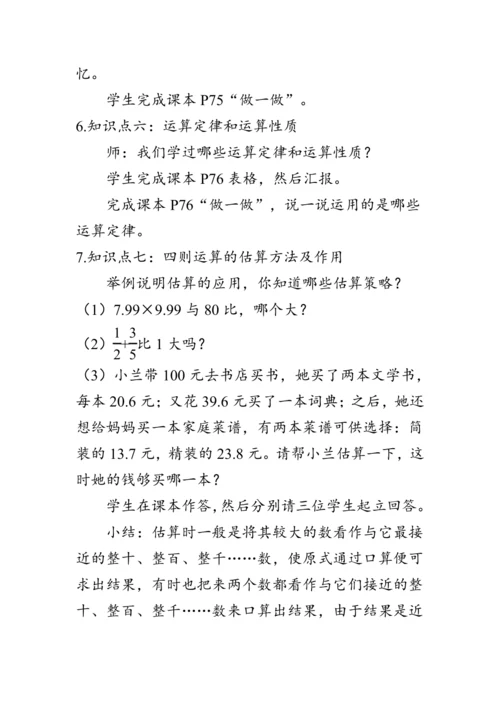 忆。

学生完成课本 P75“做一做”。

6.知识点六：运算定律和运算性质

师：我们学过哪些运算定律和运算性质？

学生完成课本 P76 表格，然后汇报。

完成课本 P76“做一做”，说一说运用的是哪些运算定律。

7.知识点七：四则运算的估算方法及作用

举例说明估算的应用，你知道哪些估算策略？

（1）7.99×9.99 与 80 比，哪个大？

（2）$\frac{1}{2}+\frac{3}{5}$比 1 大吗？

（3）小兰带 100 元去书店买书，她买了两本文学书，每本 20.6 元；又花 39.6 元买了一本词典；之后，她还想给妈妈买一本家庭菜谱，有两本菜谱可供选择：简装的 13.7 元，精装的 23.8 元。请帮小兰估算一下，这时她的钱够买哪一本？

学生在课本作答，然后分别请三位学生起立回答。

小结：估算时一般是将其较大的数看作与它最接近的整十、整百、整千……数，使原式通过口算便可求出结果，有时也把来两个数都看作与它们接近的整十、整百、整千……数来口算出结果，由于结果是近